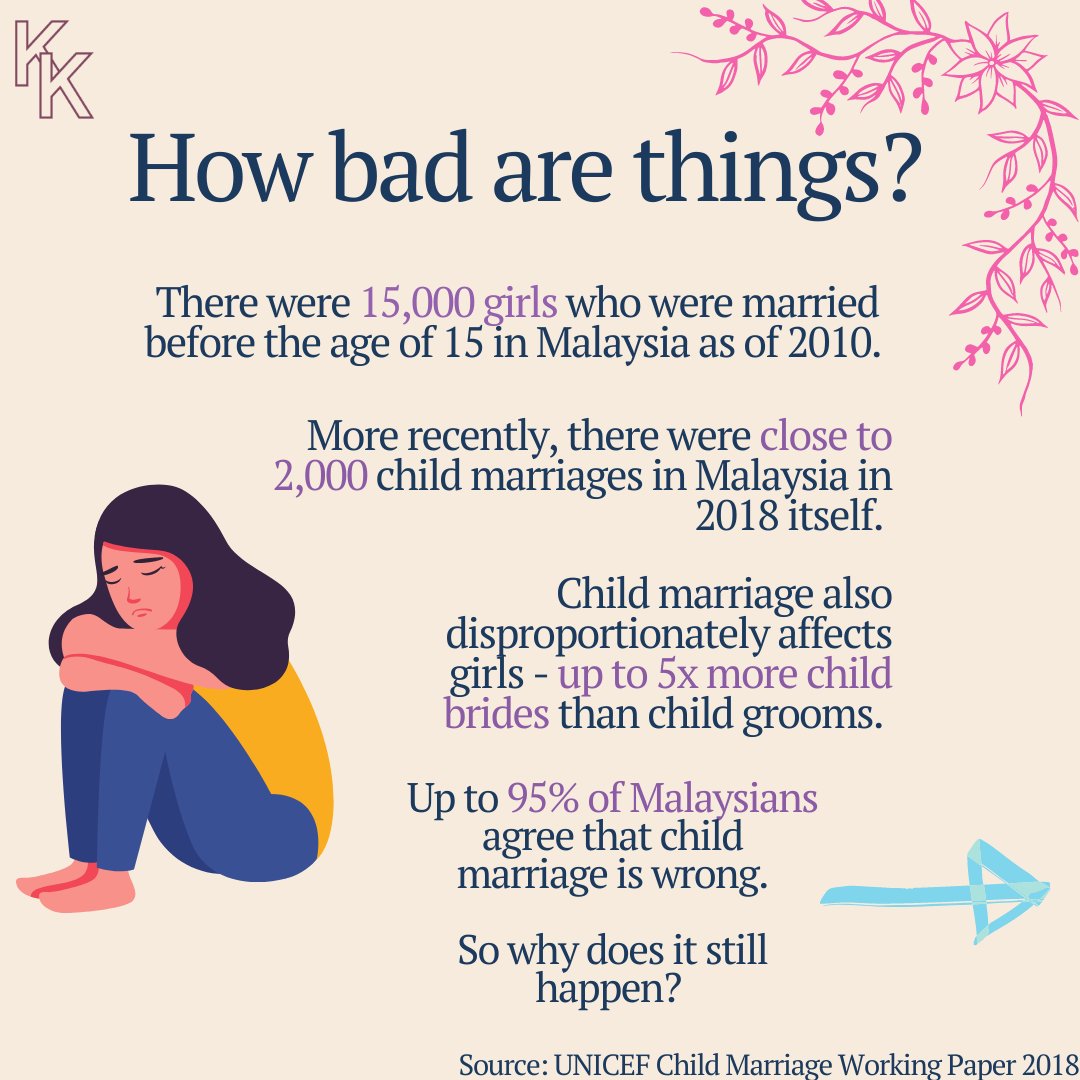 KK

How bad are things?

There were 15,000 girls who were married before the age of 15 in Malaysia as of 2010.

More recently, there were close to 2,000 child marriages in Malaysia in 2018 itself.

Child marriage also disproportionately affects girls - up to 5x more child brides than child grooms.

Up to 95% of Malaysians agree that child marriage is wrong.

So why does it still happen?

Source: UNICEF Child Marriage Working Paper 2018